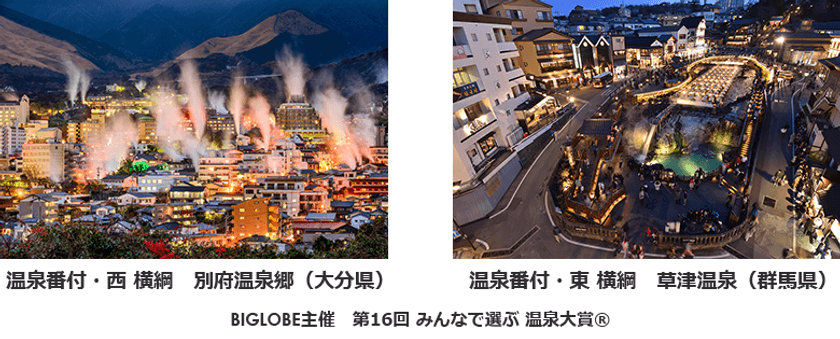 温泉番付・西 横綱　別府温泉郷（大分県）

温泉番付・東 横綱　草津温泉（群馬県）

BIGLOBE主催　第16回 みんなで選ぶ 温泉大賞®